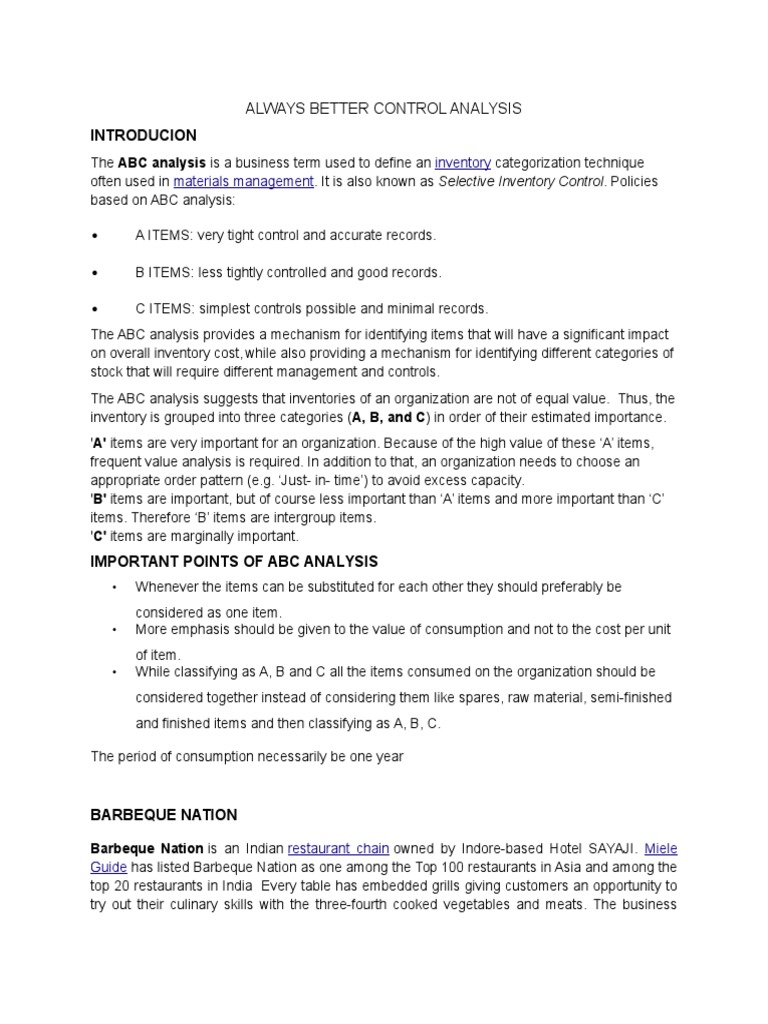 ALWAYS BETTER CONTROL ANALYSIS

INTRODUCION

The ABC analysis is a business term used to define an inventory categorization technique often used in materials management. It is also known as Selective Inventory Control. Policies based on ABC analysis:

• A ITEMS: very tight control and accurate records.

• B ITEMS: less tightly controlled and good records.

• C ITEMS: simplest controls possible and minimal records.

The ABC analysis provides a mechanism for identifying items that will have a significant impact on overall inventory cost,while also providing a mechanism for identifying different categories of stock that will require different management and controls.

The ABC analysis suggests that inventories of an organization are not of equal value. Thus, the inventory is grouped into three categories (A, B, and C) in order of their estimated importance.

'A' items are very important for an organization. Because of the high value of these 'A' items, frequent value analysis is required. In addition to that, an organization needs to choose an appropriate order pattern (e.g. 'Just- in- time') to avoid excess capacity.
'B' items are important, but of course less important than 'A' items and more important than 'C' items. Therefore 'B' items are intergroup items.
'C' items are marginally important.

IMPORTANT POINTS OF ABC ANALYSIS

• Whenever the items can be substituted for each other they should preferably be considered as one item.
• More emphasis should be given to the value of consumption and not to the cost per unit of item.
• While classifying as A, B and C all the items consumed on the organization should be considered together instead of considering them like spares, raw material, semi-finished and finished items and then classifying as A, B, C.

The period of consumption necessarily be one year

BARBEQUE NATION

Barbeque Nation is an Indian restaurant chain owned by Indore-based Hotel SAYAJI. Miele Guide has listed Barbeque Nation as one among the Top 100 restaurants in Asia and among the top 20 restaurants in India Every table has embedded grills giving customers an opportunity to try out their culinary skills with the three-fourth cooked vegetables and meats. The business